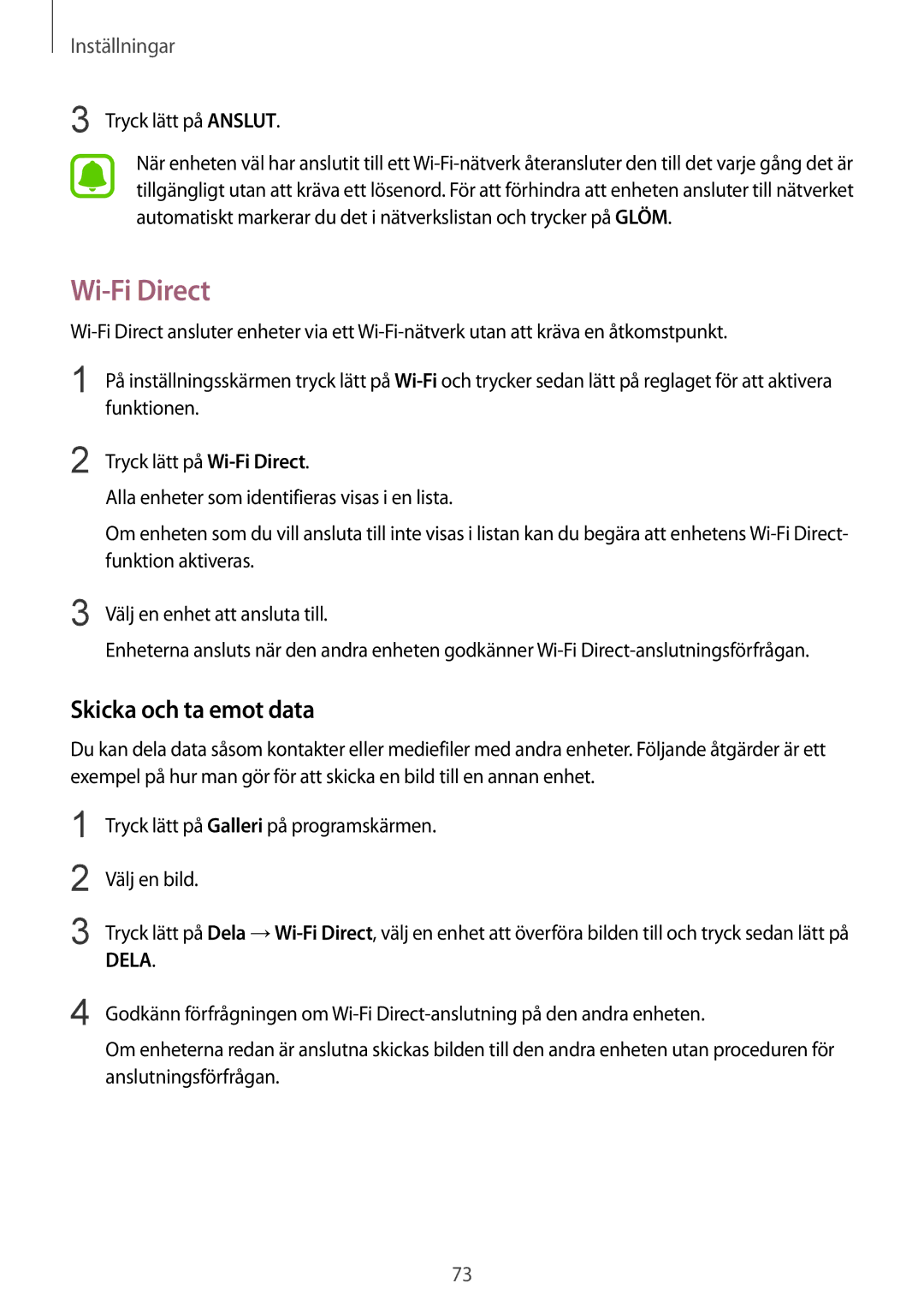 Inställningar

3 Tryck lätt på ANSLUT.

När enheten väl har anslutit till ett Wi-Fi-nätverk återansluter den till det varje gång det är tillgängligt utan att kräva ett lösenord. För att förhindra att enheten ansluter till nätverket automatiskt markerar du det i nätverkslistan och trycker på GLÖM.

Wi-Fi Direct

Wi-Fi Direct ansluter enheter via ett Wi-Fi-nätverk utan att kräva en åtkomstpunkt.

1 På inställningsskärmen tryck lätt på Wi-Fi och trycker sedan lätt på reglaget för att aktivera funktionen.

2 Tryck lätt på Wi-Fi Direct.

Alla enheter som identifieras visas i en lista.

Om enheten som du vill ansluta till inte visas i listan kan du begära att enhetens Wi-Fi Direct-funktion aktiveras.

3 Välj en enhet att ansluta till.

Enheterna ansluts när den andra enheten godkänner Wi-Fi Direct-anslutningsförfrågan.

Skicka och ta emot data

Du kan dela data såsom kontakter eller mediefiler med andra enheter. Följande åtgärder är ett exempel på hur man gör för att skicka en bild till en annan enhet.

1 Tryck lätt på Galleri på programskärmen.

2 Välj en bild.

3 Tryck lätt på Dela → Wi-Fi Direct, välj en enhet att överföra bilden till och tryck sedan lätt på DELA.

4 Godkänn förfrågningen om Wi-Fi Direct-anslutning på den andra enheten.

Om enheterna redan är anslutna skickas bilden till den andra enheten utan proceduren för anslutningsförfrågan.

73